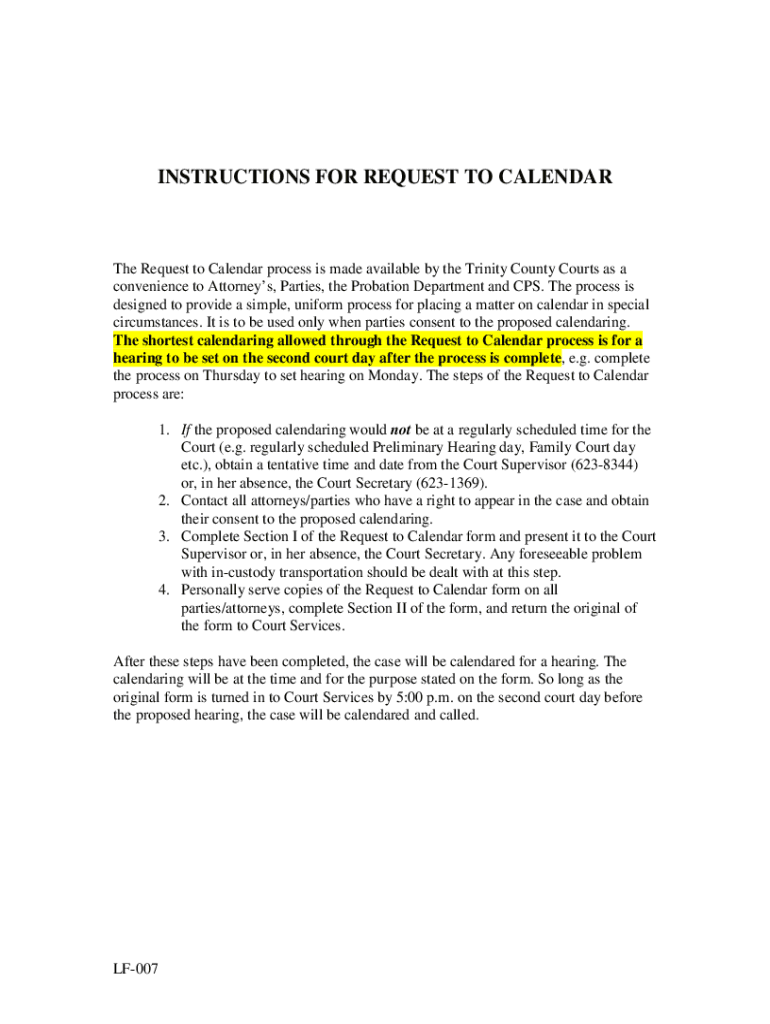 INSTRUCTIONS FOR REQUEST TO CALENDAR

The Request to Calendar process is made available by the Trinity County Courts as a convenience to Attorney's, Parties, the Probation Department and CPS. The process is designed to provide a simple, uniform process for placing a matter on calendar in special circumstances. It is to be used only when parties consent to the proposed calendaring. The shortest calendaring allowed through the Request to Calendar process is for a hearing to be set on the second court day after the process is complete, e.g. complete the process on Thursday to set hearing on Monday. The steps of the Request to Calendar process are:

1. If the proposed calendaring would not be at a regularly scheduled time for the Court (e.g. regularly scheduled Preliminary Hearing day, Family Court day etc.), obtain a tentative time and date from the Court Supervisor (623-8344) or, in her absence, the Court Secretary (623-1369).
2. Contact all attorneys/parties who have a right to appear in the case and obtain their consent to the proposed calendaring.
3. Complete Section I of the Request to Calendar form and present it to the Court Supervisor or, in her absence, the Court Secretary. Any foreseeable problem with in-custody transportation should be dealt with at this step.
4. Personally serve copies of the Request to Calendar form on all parties/attorneys, complete Section II of the form, and return the original of the form to Court Services.

After these steps have been completed, the case will be calendared for a hearing. The calendaring will be at the time and for the purpose stated on the form. So long as the original form is turned in to Court Services by 5:00 p.m. on the second court day before the proposed hearing, the case will be calendared and called.

LF-007